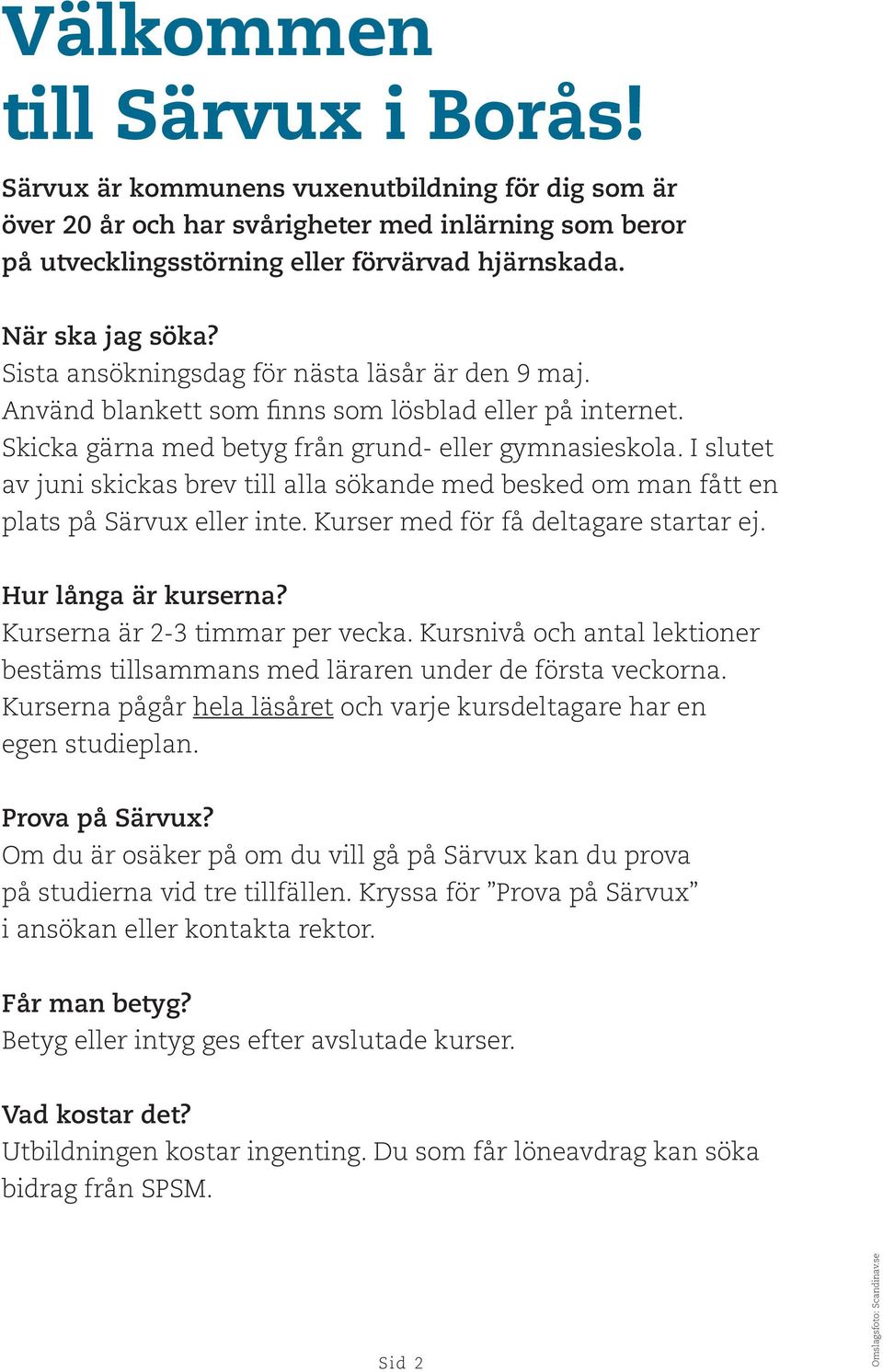 Välkommen
till Särvux i Borås!

Särvux är kommunens vuxenutbildning för dig som är över 20 år och har svårigheter med inlärning som beror på utvecklingsstörning eller förvärvad hjärnskada.

När ska jag söka?
Sista ansökningsdag för nästa läsår är den 9 maj. Använd blankett som finns som lösblad eller på internet. Skicka gärna med betyg från grund- eller gymnasieskola. I slutet av juni skickas brev till alla sökande med besked om man fått en plats på Särvux eller inte. Kurser med för få deltagare startar ej.

Hur långa är kurserna?
Kurserna är 2-3 timmar per vecka. Kursnivå och antal lektioner bestäms tillsammans med läraren under de första veckorna. Kurserna pågår hela läsåret och varje kursdeltagare har en egen studieplan.

Prova på Särvux?
Om du är osäker på om du vill gå på Särvux kan du prova på studierna vid tre tillfällen. Kryssa för ”Prova på Särvux” i ansökan eller kontakta rektor.

Får man betyg?
Betyg eller intyg ges efter avslutade kurser.

Vad kostar det?
Utbildningen kostar ingenting. Du som får löneavdrag kan söka bidrag från SPSM.

Sid 2

Omslagsfoto: Scandinav.se